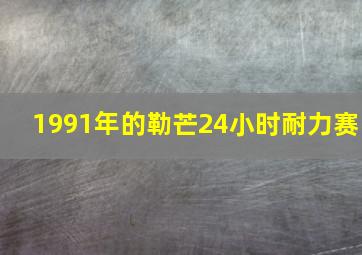 1991年的勒芒24小时耐力赛